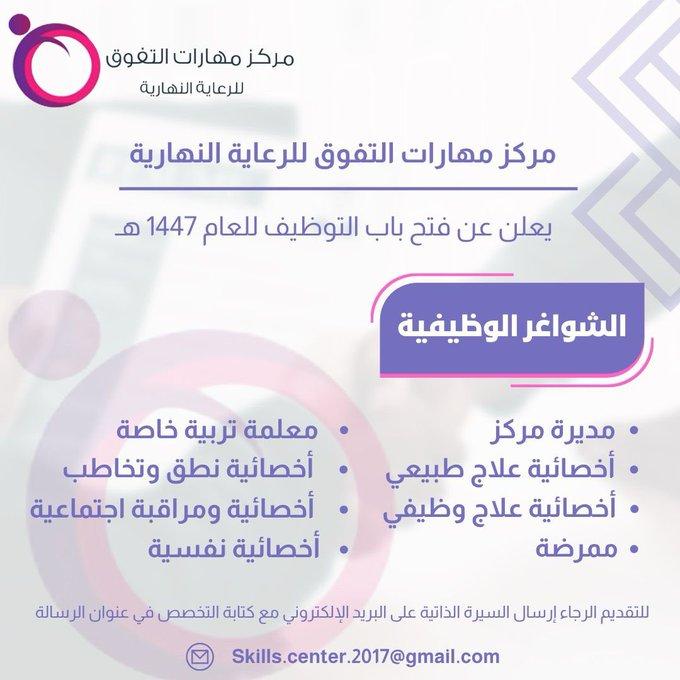 مركز مهارات التفوق
للرعاية النهارية

مركز مهارات التفوق للرعاية النهارية

يعلن عن فتح باب التوظيف للعام 1447 هـ

الشواغر الوظيفية

• مديرة مركز
• أخصائية علاج طبيعي
• أخصائية علاج وظيفي
• ممرضة

• معلمة تربية خاصة
• أخصائية نطق وتخاطب
• أخصائية ومراقبة اجتماعية
• أخصائية نفسية

للتقديم الرجاء إرسال السيرة الذاتية على البريد الإلكتروني مع كتابة التخصص في عنوان الرسالة

Skills.center.2017@gmail.com